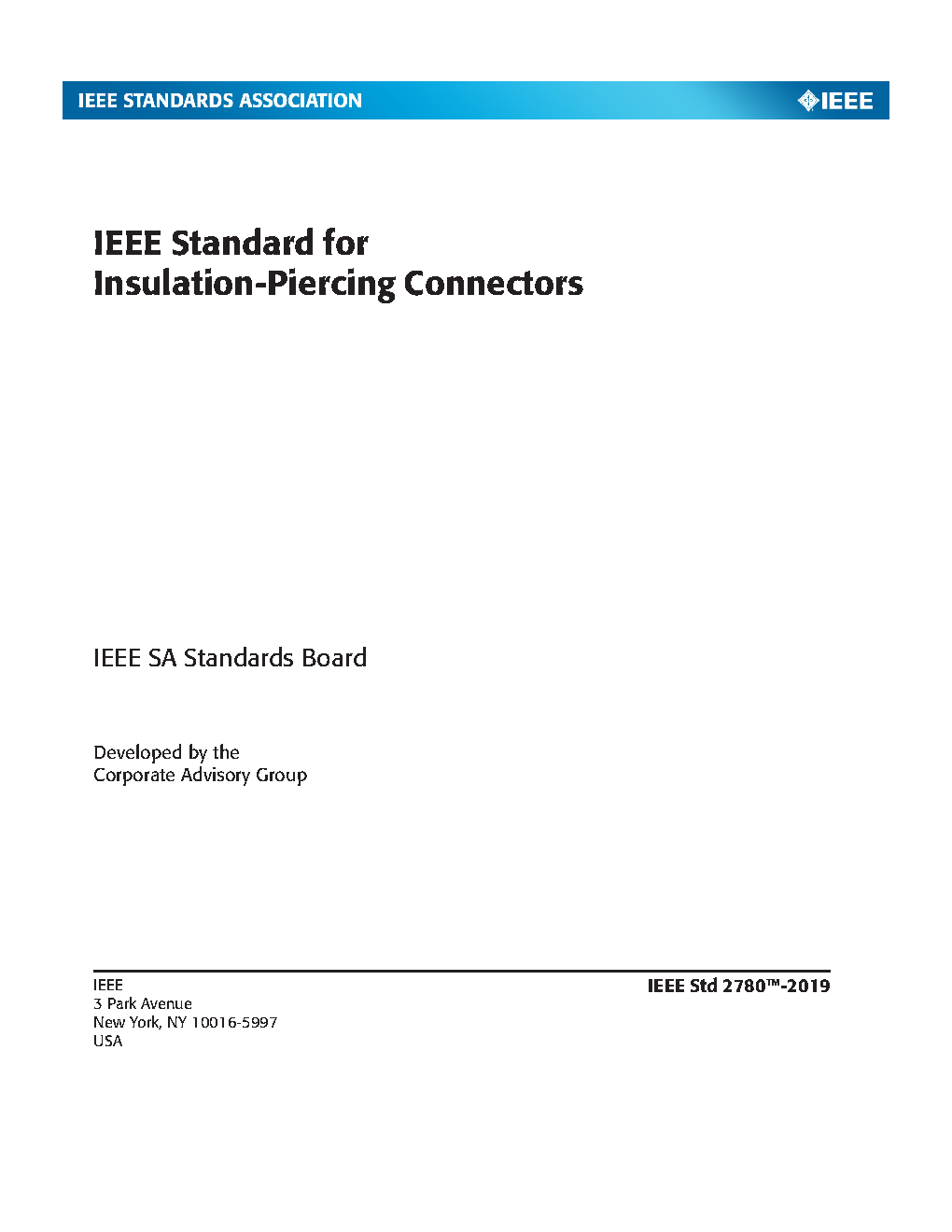 IEEE STANDARDS ASSOCIATION

IEEE

IEEE Standard for
Insulation-Piercing Connectors

IEEE SA Standards Board

Developed by the
Corporate Advisory Group

IEEE
3 Park Avenue
New York, NY 10016-5997
USA

IEEE Std 2780™-2019